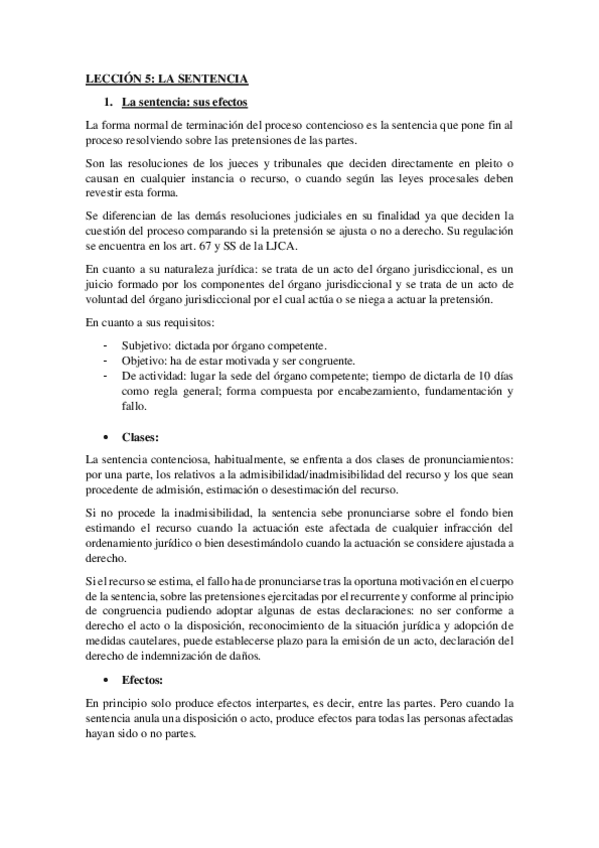 LECCIÓN 5: LA SENTENCIA

1. La sentencia: sus efectos

La forma normal de terminación del proceso contencioso es la sentencia que pone fin al proceso resolviendo sobre las pretensiones de las partes.

Son las resoluciones de los jueces y tribunales que deciden directamente en pleito o causan en cualquier instancia o recurso, o cuando según las leyes procesales deben revestir esta forma.

Se diferencian de las demás resoluciones judiciales en su finalidad ya que deciden la cuestión del proceso comparando si la pretensión se ajusta o no a derecho. Su regulación se encuentra en los art. 67 y SS de la LJCA.

En cuanto a su naturaleza jurídica: se trata de un acto del órgano jurisdiccional, es un juicio formado por los componentes del órgano jurisdiccional y se trata de un acto de voluntad del órgano jurisdiccional por el cual actúa o se niega a actuar la pretensión.

En cuanto a sus requisitos:

- Subjetivo: dictada por órgano competente.
- Objetivo: ha de estar motivada y ser congruente.
- De actividad: lugar la sede del órgano competente; tiempo de dictarla de 10 días como regla general; forma compuesta por encabezamiento, fundamentación y fallo.

• Clases:

La sentencia contenciosa, habitualmente, se enfrenta a dos clases de pronunciamientos: por una parte, los relativos a la admisibilidad/inadmisibilidad del recurso y los que sean procedente de admisión, estimación o desestimación del recurso.

Si no procede la inadmisibilidad, la sentencia sebe pronunciarse sobre el fondo bien estimando el recurso cuando la actuación este afectada de cualquier infracción del ordenamiento jurídico o bien desestimándolo cuando la actuación se considere ajustada a derecho.

Si el recurso se estima, el fallo ha de pronunciarse tras la oportuna motivación en el cuerpo de la sentencia, sobre las pretensiones ejercitadas por el recurrente y conforme al principio de congruencia pudiendo adoptar algunas de estas declaraciones: no ser conforme a derecho el acto o la disposición, reconocimiento de la situación jurídica y adopción de medidas cautelares, puede establecerse plazo para la emisión de un acto, declaración del derecho de indemnización de daños.

• Efectos:

En principio solo produce efectos interpartes, es decir, entre las partes. Pero cuando la sentencia anula una disposición o acto, produce efectos para todas las personas afectadas hayan sido o no partes.